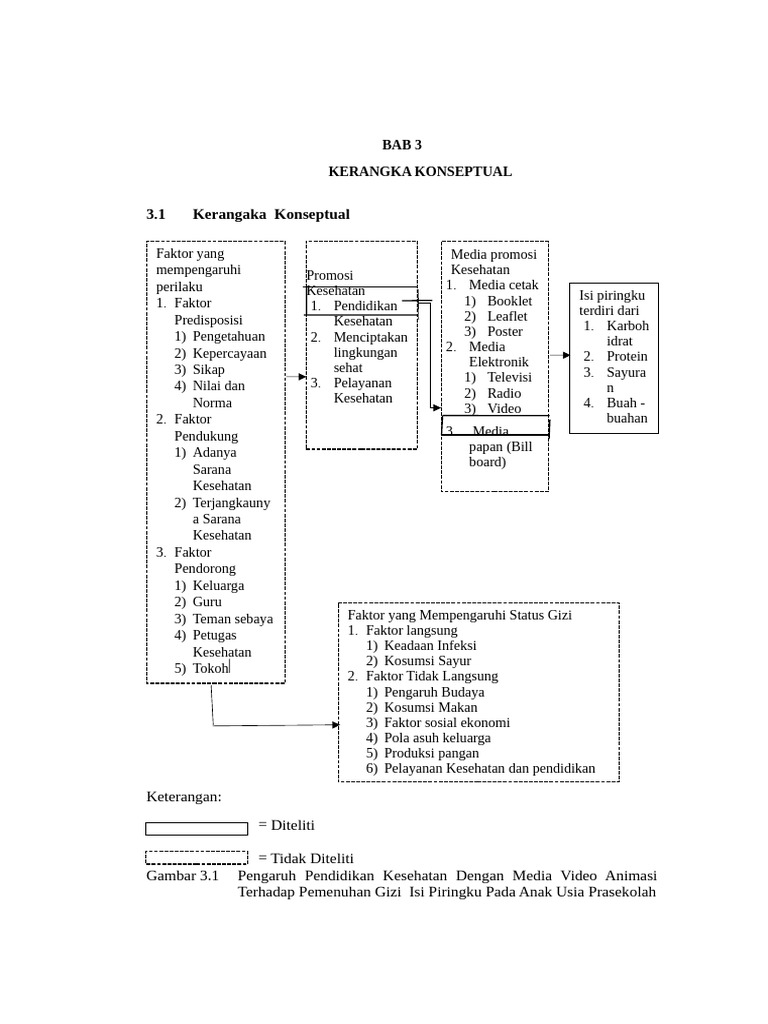 BAB 3

KERANGKA KONSEPTUAL

3.1 Kerangaka Konseptual

Faktor yang mempengaruhi perilaku
1. Faktor Predisposisi
1) Pengetahuan
2) Kepercayaan
3) Sikap
4) Nilai dan Norma
2. Faktor Pendukung
1) Adanya Sarana Kesehatan
2) Terjangkaunya Sarana Kesehatan
3. Faktor Pendorong
1) Keluarga
2) Guru
3) Teman sebaya
4) Petugas Kesehatan
5) Tokoh

Promosi Kesehatan
1. Pendidikan Kesehatan
2. Menciptakan lingkungan sehat
3. Pelayanan Kesehatan

Media promosi Kesehatan
1. Media cetak
1) Booklet
2) Leaflet
3) Poster
2. Media Elektronik
1) Televisi
2) Radio
3) Video
3. Media papan (Bill board)

Isi piringku terdiri dari
1. Karbohidrat
2. Protein
3. Sayuran
4. Buah - buahan

Faktor yang Mempengaruhi Status Gizi
1. Faktor langsung
1) Keadaan Infeksi
2) Kosumsi Sayur
2. Faktor Tidak Langsung
1) Pengaruh Budaya
2) Kosumsi Makan
3) Faktor sosial ekonomi
4) Pola asuh keluarga
5) Produksi pangan
6) Pelayanan Kesehatan dan pendidikan

Keterangan:

= Diteliti

= Tidak Diteliti

Gambar 3.1 Pengaruh Pendidikan Kesehatan Dengan Media Video Animasi Terhadap Pemenuhan Gizi Isi Piringku Pada Anak Usia Prasekolah